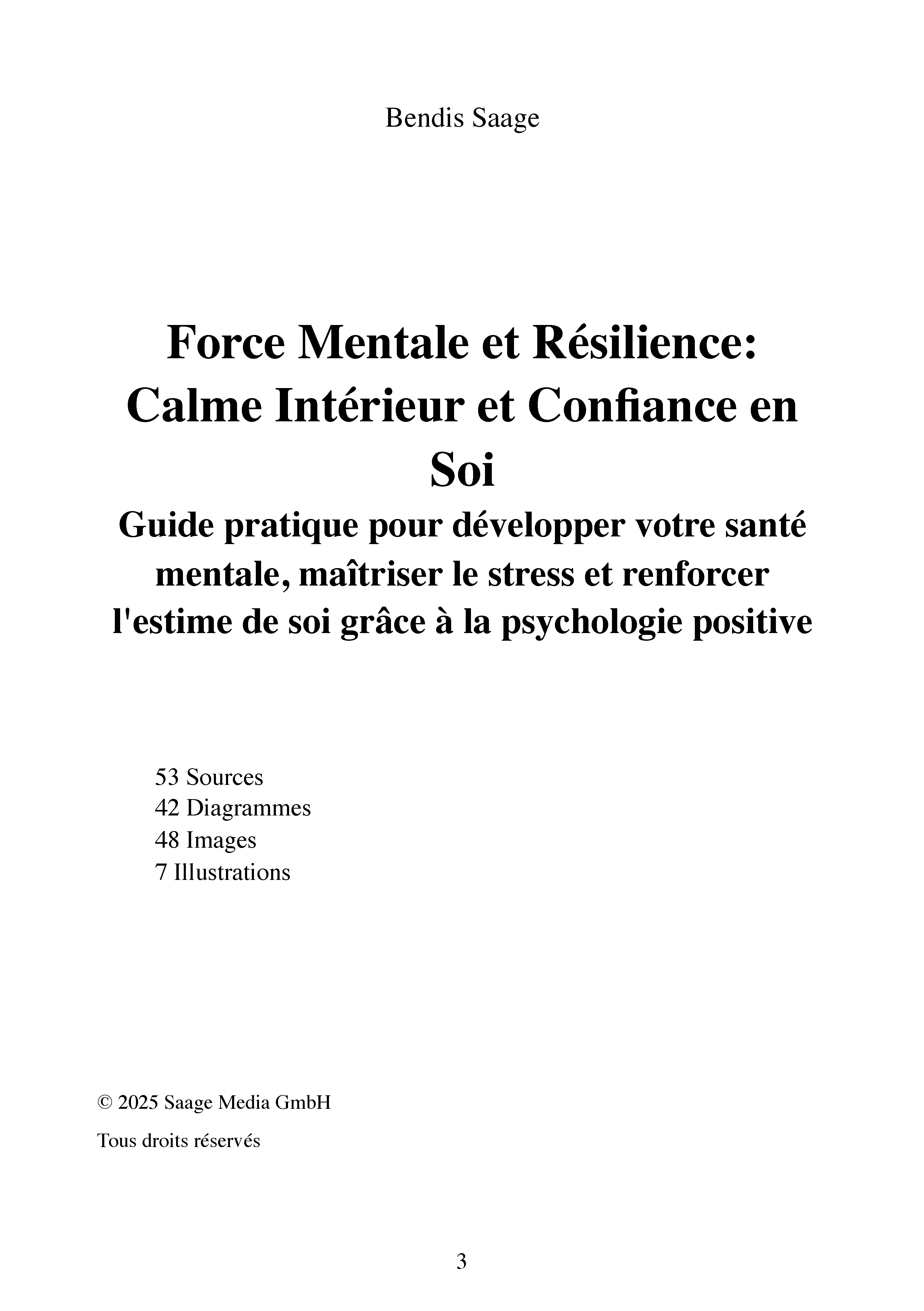 Bendis Saage

Force Mentale et Résilience: Calme Intérieur et Confiance en Soi

Guide pratique pour développer votre santé mentale, maîtriser le stress et renforcer l'estime de soi grâce à la psychologie positive

53 Sources
42 Diagrammes
48 Images
7 Illustrations

© 2025 Saage Media GmbH

Tous droits réservés

3